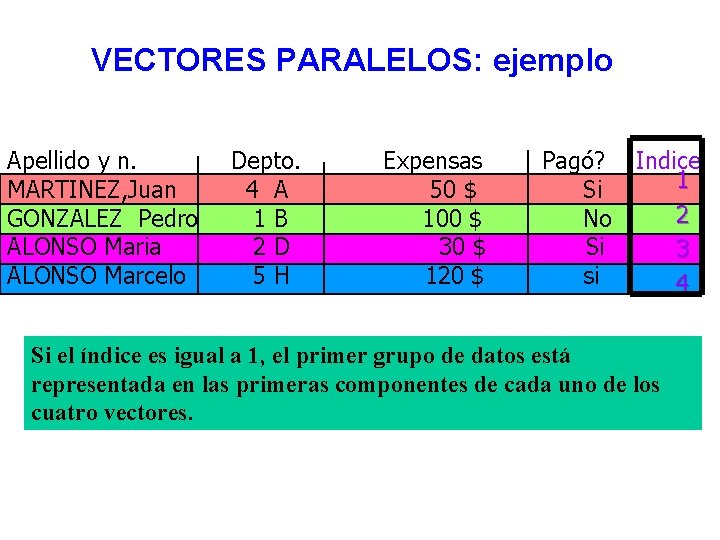 VECTORES PARALELOS: ejemplo

| Apellido y n. | Depto. | Expensas | Pagó? | Indice |
|---|---|---|---|---|
| MARTINEZ,Juan | 4 A | 50 $ | Si | 1 |
| GONZALEZ Pedro | 1 B | 100 $ | No | 2 |
| ALONSO Maria | 2 D | 30 $ | Si | 3 |
| ALONSO Marcelo | 5 H | 120 $ | si | 4 |

Si el índice es igual a 1, el primer grupo de datos está representada en las primeras componentes de cada uno de los cuatro vectores.